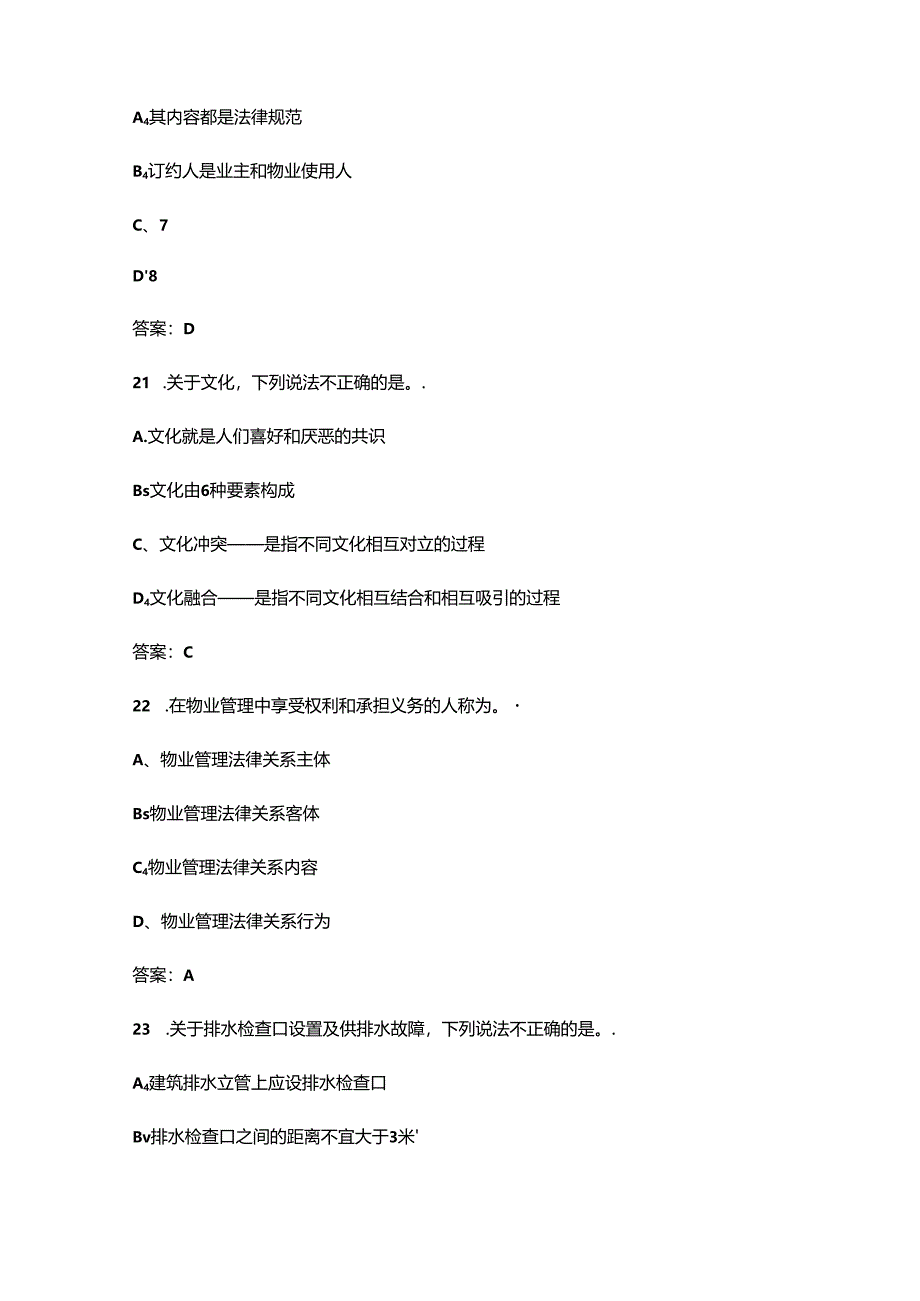 A₄其内容都是法律规范

B₄订约人是业主和物业使用人

C、7

D'8

答案：D

21 .关于文化，下列说法不正确的是。.

A.文化就是人们喜好和厌恶的共识

Bs文化由6种要素构成

C、文化冲突——是指不同文化相互对立的过程

D₄文化融合——是指不同文化相互结合和相互吸引的过程

答案：C

22 .在物业管理中享受权利和承担义务的人称为。·

A、物业管理法律关系主体

Bs物业管理法律关系客体

C₄物业管理法律关系内容

D、物业管理法律关系行为

答案：A

23 .关于排水检查口设置及供排水故障，下列说法不正确的是。.

A₄建筑排水立管上应设排水检查口

Bv排水检查口之间的距离不宜大于3米'